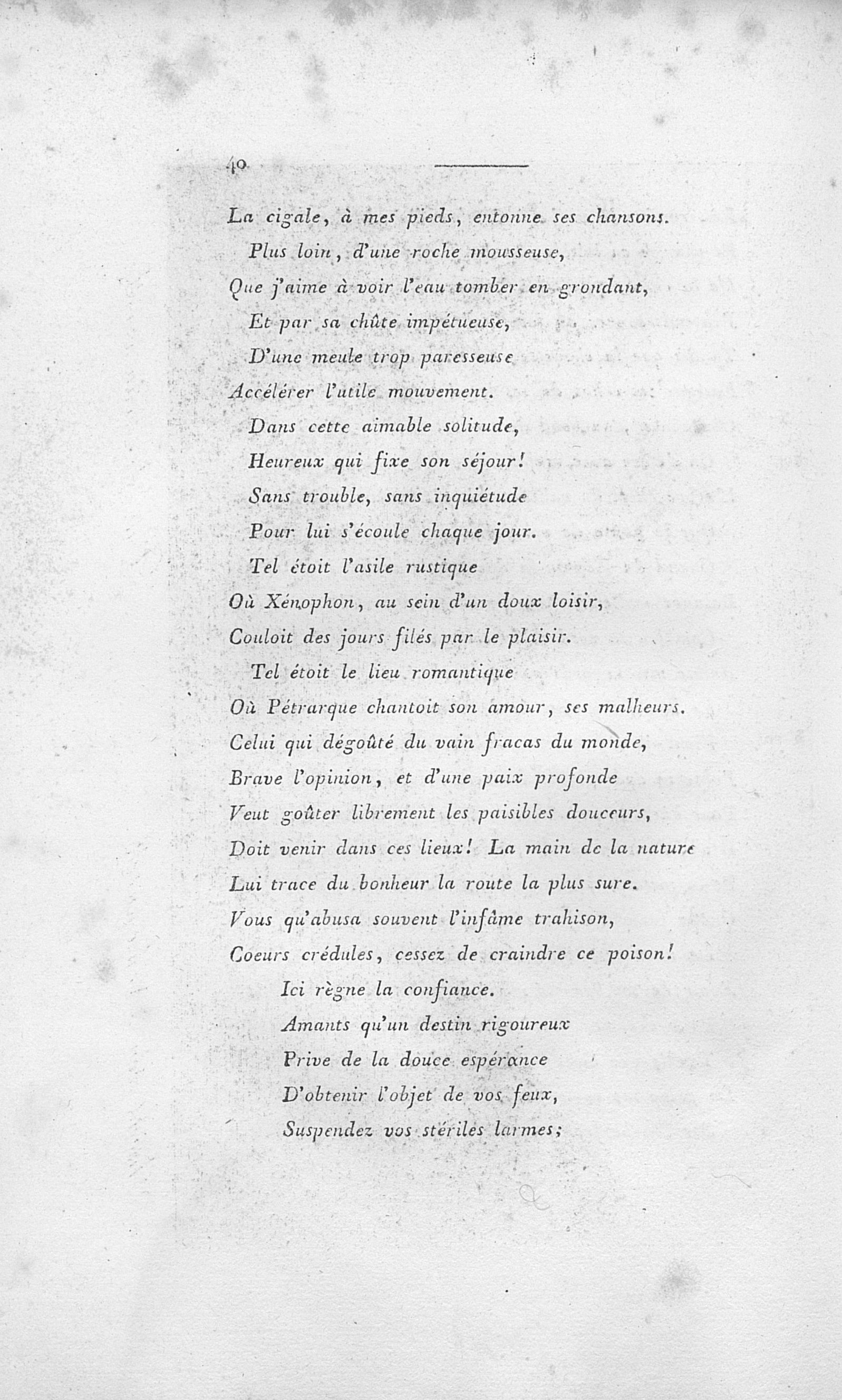 40

La cigale, à mes pieds, entonne ses chansons.
Plus loin, d'une roche mousseuse,
Que j'aime à voir l'eau tomber en grondant,
Et par sa chûte impétueuse,
D'une meule trop paresseuse
Accélérer l'utile mouvement.
Dans cette aimable solitude,
Heureux qui fixe son séjour!
Sans trouble, sans inquiétude
Pour lui s'écoule chaque jour.
Tel étoit l'asile rustique
Où Xénophon, au sein d'un doux loisir,
Couloit des jours filés par le plaisir.
Tel étoit le lieu romantique
Où Pétrarque chantoit son amour, ses malheurs.
Celui qui dégoûté du vain fracas du monde,
Brave l'opinion, et d'une paix profonde
Veut goûter librement les paisibles douceurs,
Doit venir dans ces lieux! La main de la nature
Lui trace du bonheur la route la plus sure.
Vous qu'abusa souvent l'infâme trahison,
Coeurs crédules, cessez de craindre ce poison!
Ici règne la confiance.
Amants qu'un destin rigoureux
Prive de la douce espérance
D'obtenir l'objet de vos feux,
Suspendez vos stériles larmes;